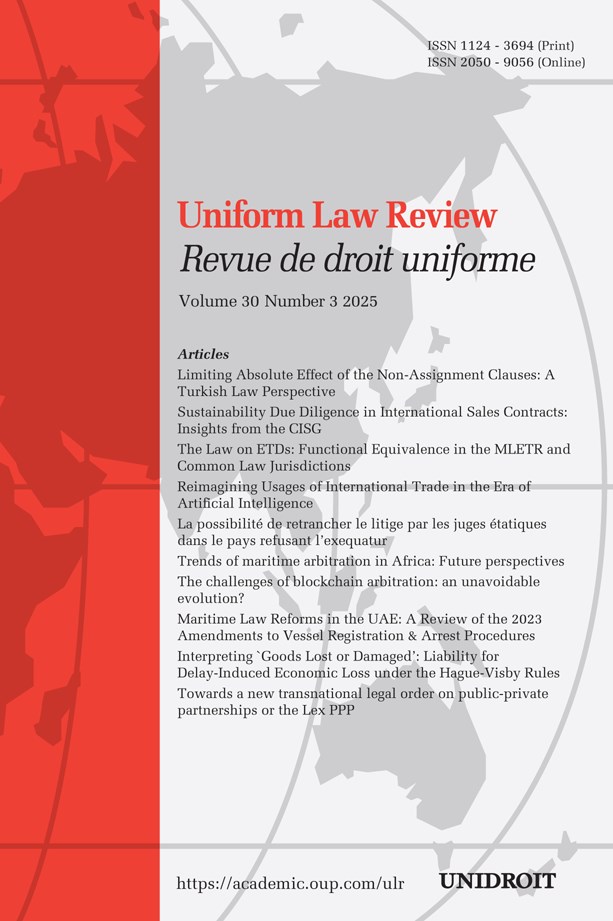 ISSN 1124 - 3694 (Print)
ISSN 2050 - 9056 (Online)

Uniform Law Review
Revue de droit uniforme

Volume 30 Number 3 2025

Articles

Limiting Absolute Effect of the Non-Assignment Clauses: A Turkish Law Perspective

Sustainability Due Diligence in International Sales Contracts: Insights from the CISG

The Law on ETDs: Functional Equivalence in the MLETR and Common Law Jurisdictions

Reimagining Usages of International Trade in the Era of Artificial Intelligence

La possibilité de retrancher le litige par les juges étatiques dans le pays refusant l'exequatur

Trends of maritime arbitration in Africa: Future perspectives

The challenges of blockchain arbitration: an unavoidable evolution?

Maritime Law Reforms in the UAE: A Review of the 2023 Amendments to Vessel Registration & Arrest Procedures

Interpreting `Goods Lost or Damaged': Liability for Delay-Induced Economic Loss under the Hague-Visby Rules

Towards a new transnational legal order on public-private partnerships or the Lex PPP

https://academic.oup.com/ulr

UNIDROIT